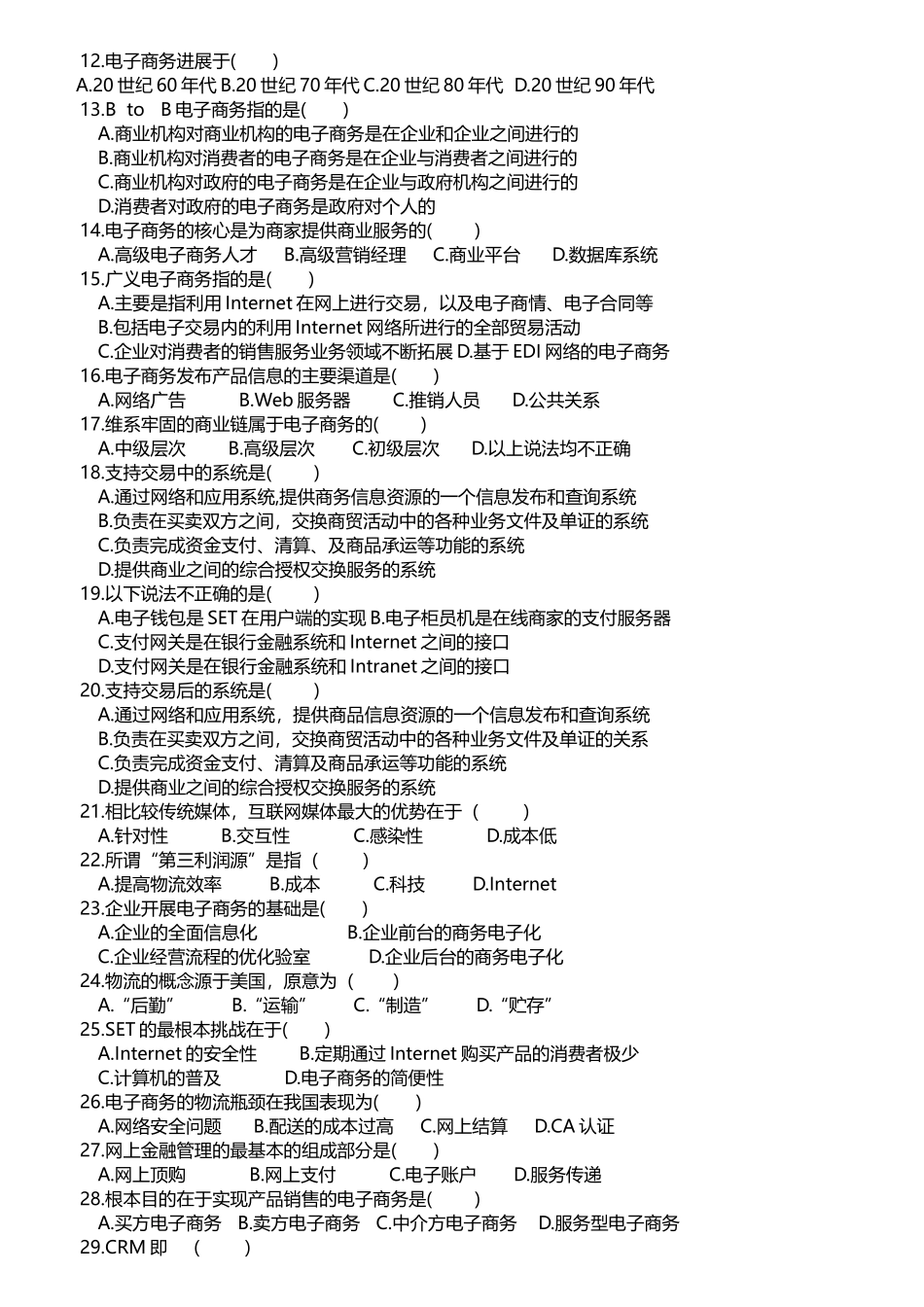 12.电子商务进展于(　　)
A.20 世纪 60 年代 B.20 世纪 70 年代 C.20 世纪 80 年代　D.20 世纪 90 年代
13.B　to　B 电子商务指的是(　　)
A.商业机构对商业机构的电子商务是在企业和企业之间进行的
B.商业机构对消费者的电子商务是在企业与消费者之间进行的
C.商业机构对政府的电子商务是在企业与政府机构之间进行的
D.消费者对政府的电子商务是政府对个人的
14.电子商务的核心是为商家提供商业服务的(　　)
A.高级电子商务人才　B.高级营销经理　C.商业平台　D.数据库系统
15.广义电子商务指的是(　　)
A.主要是指利用 Internet 在网上进行交易，以及电子商情、电子合同等
B.包括电子交易内的利用 Internet 网络所进行的全部贸易活动
C.企业对消费者的销售服务业务领域不断拓展 D.基于 EDI 网络的电子商务
16.电子商务发布产品信息的主要渠道是(　　)
A.网络广告　B.Web 服务器　C.推销人员　D.公共关系
17.维系牢固的商业链属于电子商务的(　　)
A.中级层次　B.高级层次　C.初级层次　D.以上说法均不正确
18.支持交易中的系统是(　　)
A.通过网络和应用系统,提供商务信息资源的一个信息发布和查询系统
B.负责在买卖双方之间，交换商贸活动中的各种业务文件及单证的系统
C.负责完成资金支付、清算、及商品承运等功能的系统
D.提供商业之间的综合授权交换服务的系统
19.以下说法不正确的是(　　)
A.电子钱包是 SET 在用户端的实现 B.电子柜员机是在线商家的支付服务器
C.支付网关是在银行金融系统和 Internet 之间的接口
D.支付网关是在银行金融系统和 Intranet 之间的接口
20.支持交易后的系统是(　　)
A.通过网络和应用系统，提供商品信息资源的一个信息发布和查询系统
B.负责在买卖双方之间，交换商贸活动中的各种业务文件及单证的关系
C.负责完成资金支付、清算及商品承运等功能的系统
D.提供商业之间的综合授权交换服务的系统
21.相比较传统媒体，互联网媒体最大的优势在于（　　）
A.针对性　B.交互性　C.感染性　D.成本低
22.所谓“第三利润源”是指（　　）
A.提高物流效率　B.成本　C.科技　D.Internet
23.企业开展电子商务的基础是(　　)
A.企业的全面信息化　B.企业前台的商务电子化
C.企业经营流程的优化验室　D.企业后台的商务电子化
24.物流的概念源于美国，原意为（　　）
A.“后勤”　B.“运输”　C.“制造”　D.“贮存”
25.SET 的最根本挑战在于(　　)
A.Internet 的安全性　B.定期通过 Internet 购买产品的消费者极少
C.计算机的普及　D.电子商务的简便性
26.电子商务的物流瓶颈在我国表现为(　　)
A.网络安全问题　B.配送的成本过高　C.网上结算　D.CA 认证
27.网上金融管理的最基本的组成部分是(　　)
A.网上顶购　B.网上支付　C.电子账户　D.服务传递
28.根本目的在于实现产品销售的电子商务是(　　)
A.买方电子商务　B.卖方电子商务　C.中介方电子商务　D.服务型电子商务
29.CRM 即　(　　)